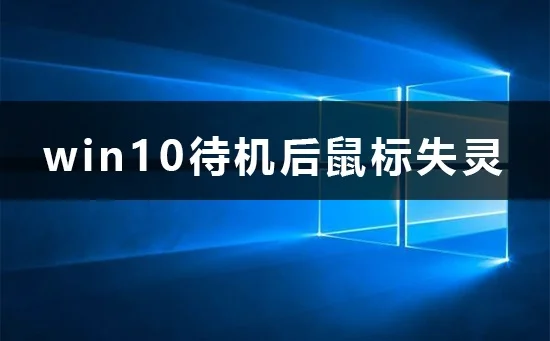 win10待机后鼠标失灵